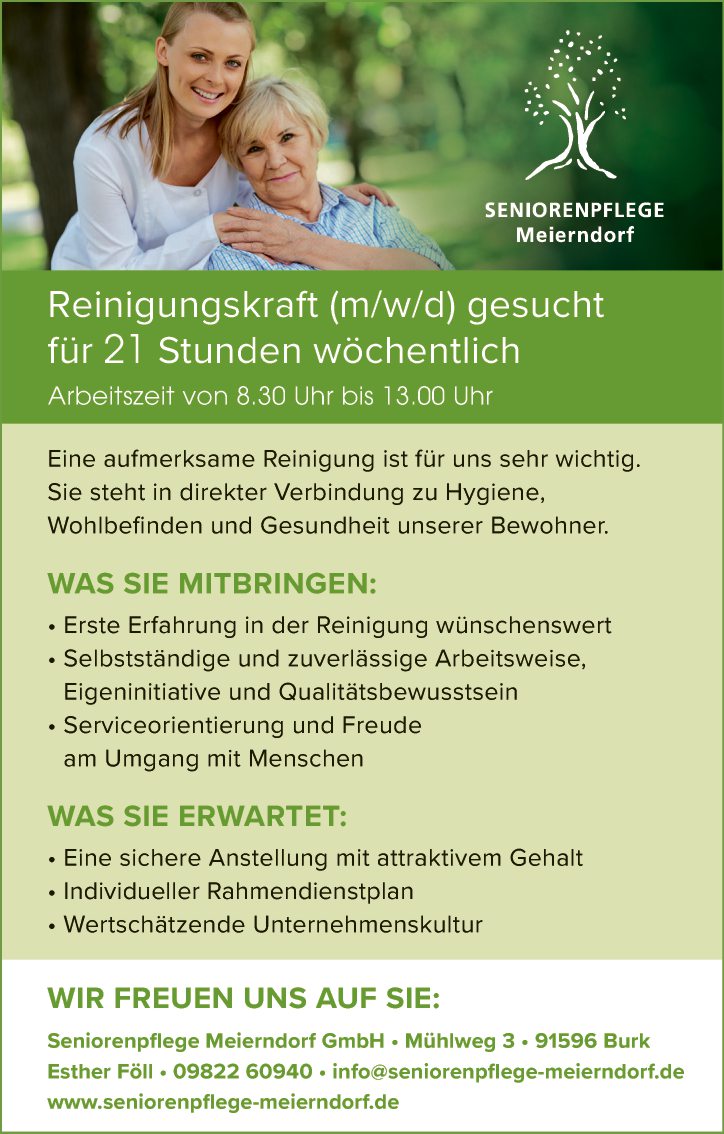 SENIORENPFLEGE
Meierndorf

Reinigungskraft (m/w/d) gesucht für 21 Stunden wöchentlich

Arbeitszeit von 8.30 Uhr bis 13.00 Uhr

Eine aufmerksame Reinigung ist für uns sehr wichtig. Sie steht in direkter Verbindung zu Hygiene, Wohlbefinden und Gesundheit unserer Bewohner.

WAS SIE MITBRINGEN:

• Erste Erfahrung in der Reinigung wünschenswert
• Selbstständige und zuverlässige Arbeitsweise, Eigeninitiative und Qualitätsbewusstsein
• Serviceorientierung und Freude am Umgang mit Menschen

WAS SIE ERWARTET:

• Eine sichere Anstellung mit attraktivem Gehalt
• Individueller Rahmendienstplan
• Wertschätzende Unternehmenskultur

WIR FREUEN UNS AUF SIE:

Seniorenpflege Meierndorf GmbH • Mühlweg 3 • 91596 Burk
Esther Föll • 09822 60940 • info@seniorenpflege-meierndorf.de
www.seniorenpflege-meierndorf.de